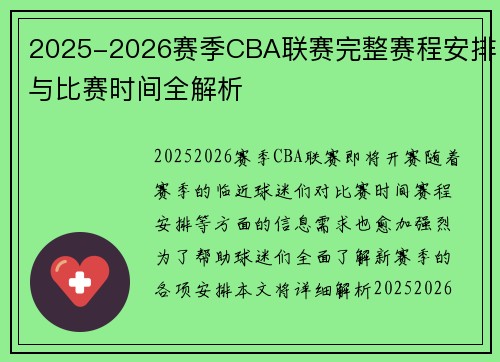 2025-2026赛季CBA联赛完整赛程安排与比赛时间全解析

20252026赛季CBA联赛即将开赛随着赛季的临近球迷们对比赛时间赛程安排等方面的信息需求也愈加强烈为了帮助球迷们全面了解新赛季的各项安排本文将详细解析20252026